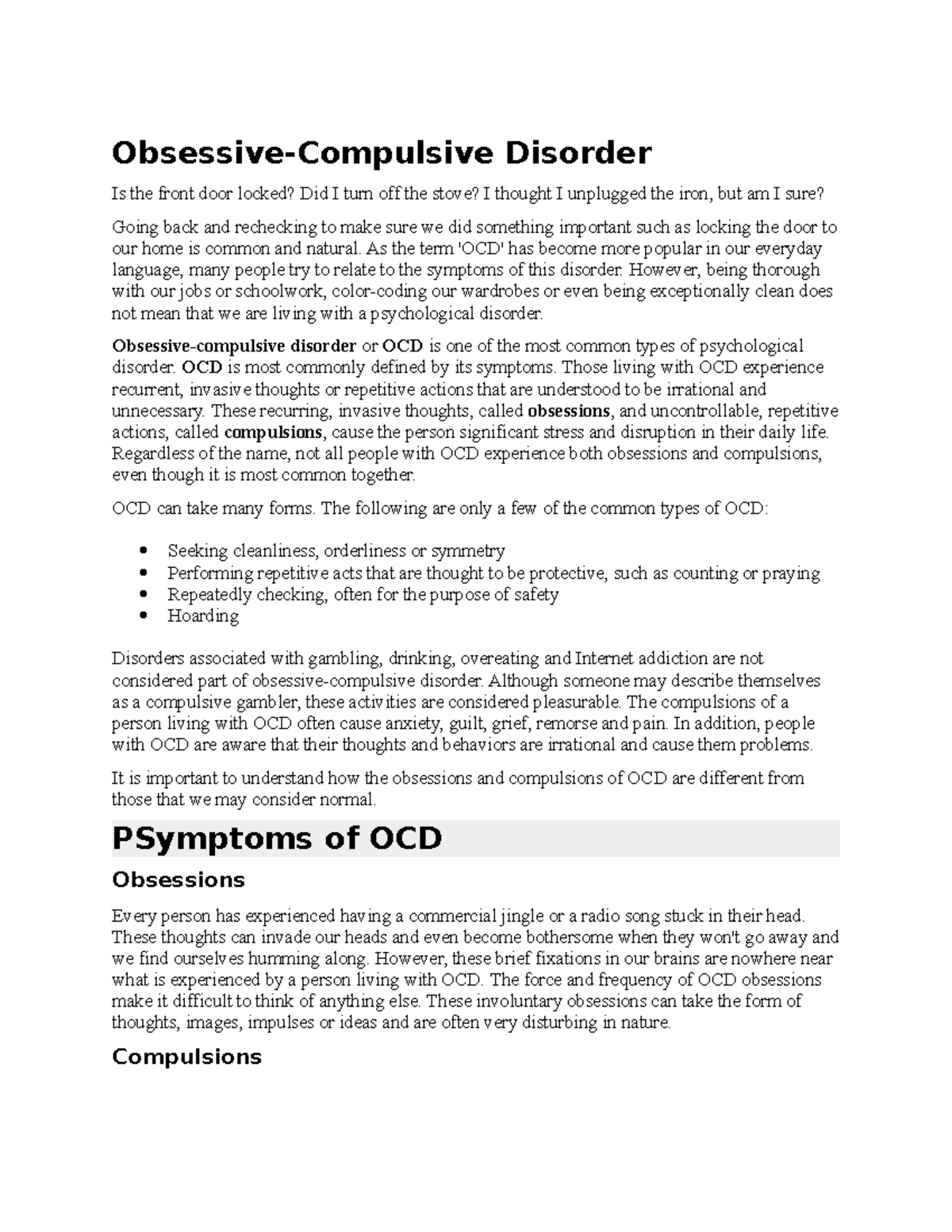 Obsessive-Compulsive Disorder

Is the front door locked? Did I turn off the stove? I thought I unplugged the iron, but am I sure?

Going back and rechecking to make sure we did something important such as locking the door to our home is common and natural. As the term 'OCD' has become more popular in our everyday language, many people try to relate to the symptoms of this disorder. However, being thorough with our jobs or schoolwork, color-coding our wardrobes or even being exceptionally clean does not mean that we are living with a psychological disorder.

Obsessive-compulsive disorder or OCD is one of the most common types of psychological disorder. OCD is most commonly defined by its symptoms. Those living with OCD experience recurrent, invasive thoughts or repetitive actions that are understood to be irrational and unnecessary. These recurring, invasive thoughts, called obsessions, and uncontrollable, repetitive actions, called compulsions, cause the person significant stress and disruption in their daily life. Regardless of the name, not all people with OCD experience both obsessions and compulsions, even though it is most common together.

OCD can take many forms. The following are only a few of the common types of OCD:

• Seeking cleanliness, orderliness or symmetry
• Performing repetitive acts that are thought to be protective, such as counting or praying
• Repeatedly checking, often for the purpose of safety
• Hoarding

Disorders associated with gambling, drinking, overeating and Internet addiction are not considered part of obsessive-compulsive disorder. Although someone may describe themselves as a compulsive gambler, these activities are considered pleasurable. The compulsions of a person living with OCD often cause anxiety, guilt, grief, remorse and pain. In addition, people with OCD are aware that their thoughts and behaviors are irrational and cause them problems.

It is important to understand how the obsessions and compulsions of OCD are different from those that we may consider normal.

PSymptoms of OCD

Obsessions

Every person has experienced having a commercial jingle or a radio song stuck in their head. These thoughts can invade our heads and even become bothersome when they won't go away and we find ourselves humming along. However, these brief fixations in our brains are nowhere near what is experienced by a person living with OCD. The force and frequency of OCD obsessions make it difficult to think of anything else. These involuntary obsessions can take the form of thoughts, images, impulses or ideas and are often very disturbing in nature.

Compulsions